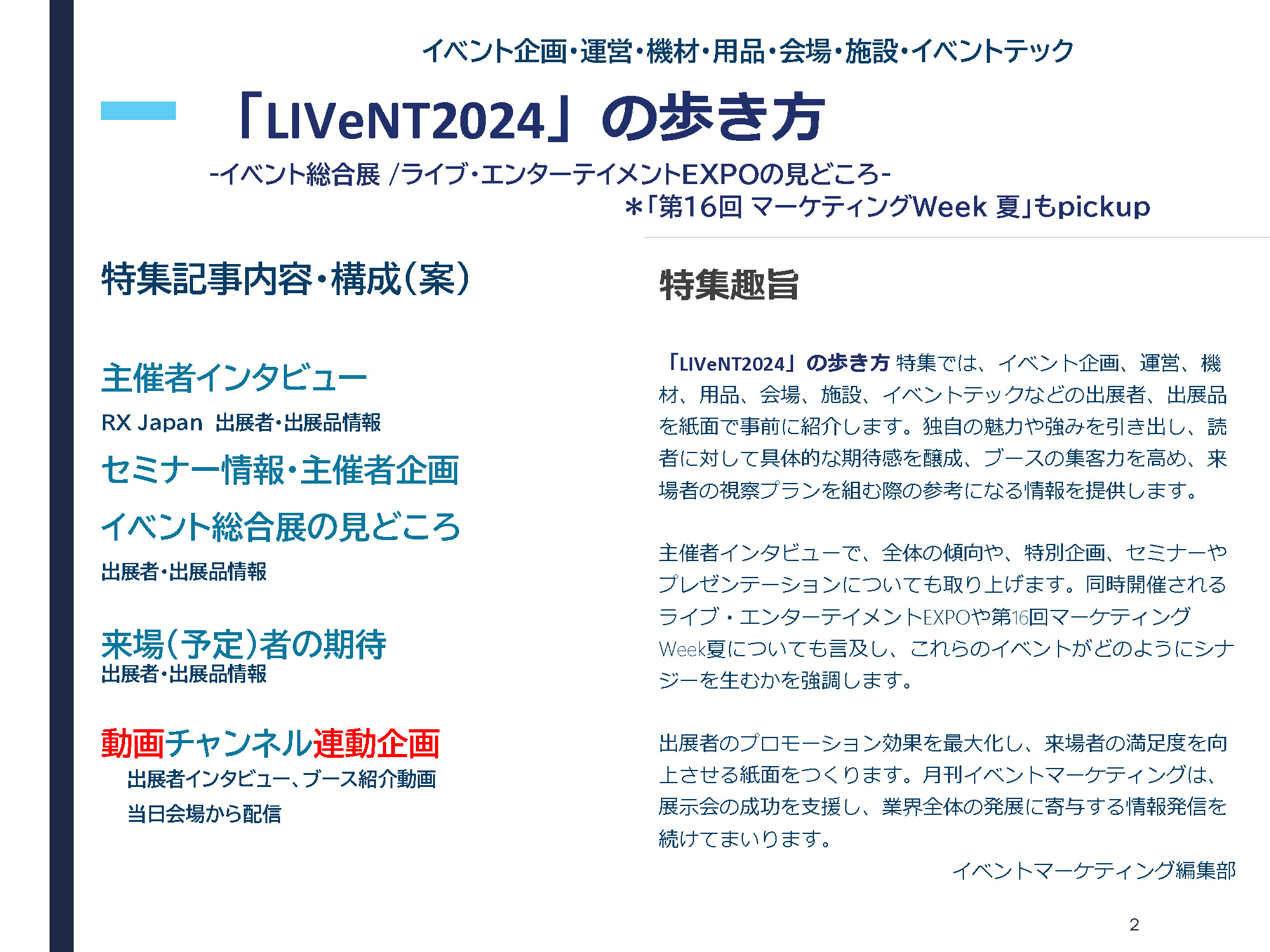 イベント企画・運営・機材・用品・会場・施設・イベントテック

「LIVeNT2024」の歩き方

-イベント総合展 /ライブ・エンターテイメントEXPOの見どころ-

＊「第16回 マーケティングWeek 夏」もpickup

特集記事内容・構成(案)

主催者インタビュー

RX Japan 出展者・出展品情報

セミナー情報・主催者企画

イベント総合展の見どころ

出展者・出展品情報

来場(予定)者の期待

出展者・出展品情報

動画チャンネル連動企画

出展者インタビュー、ブース紹介動画

当日会場から配信

特集趣旨

「LIVeNT2024」の歩き方 特集では、イベント企画、運営、機材、用品、会場、施設、イベントテックなどの出展者、出展品を紙面で事前に紹介します。独自の魅力や強みを引き出し、読者に対して具体的な期待感を醸成、ブースの集客力を高め、来場者の視察プランを組む際の参考になる情報を提供します。

主催者インタビューで、全体の傾向や、特別企画、セミナーやプレゼンテーションについても取り上げます。同時開催されるライブ・エンターテイメントEXPOや第16回マーケティングWeek夏についても言及し、これらのイベントがどのようにシナジーを生むかを強調します。

出展者のプロモーション効果を最大化し、来場者の満足度を向上させる紙面をつくります。月刊イベントマーケティングは、展示会の成功を支援し、業界全体の発展に寄与する情報発信を続けてまいります。

イベントマーケティング編集部

2